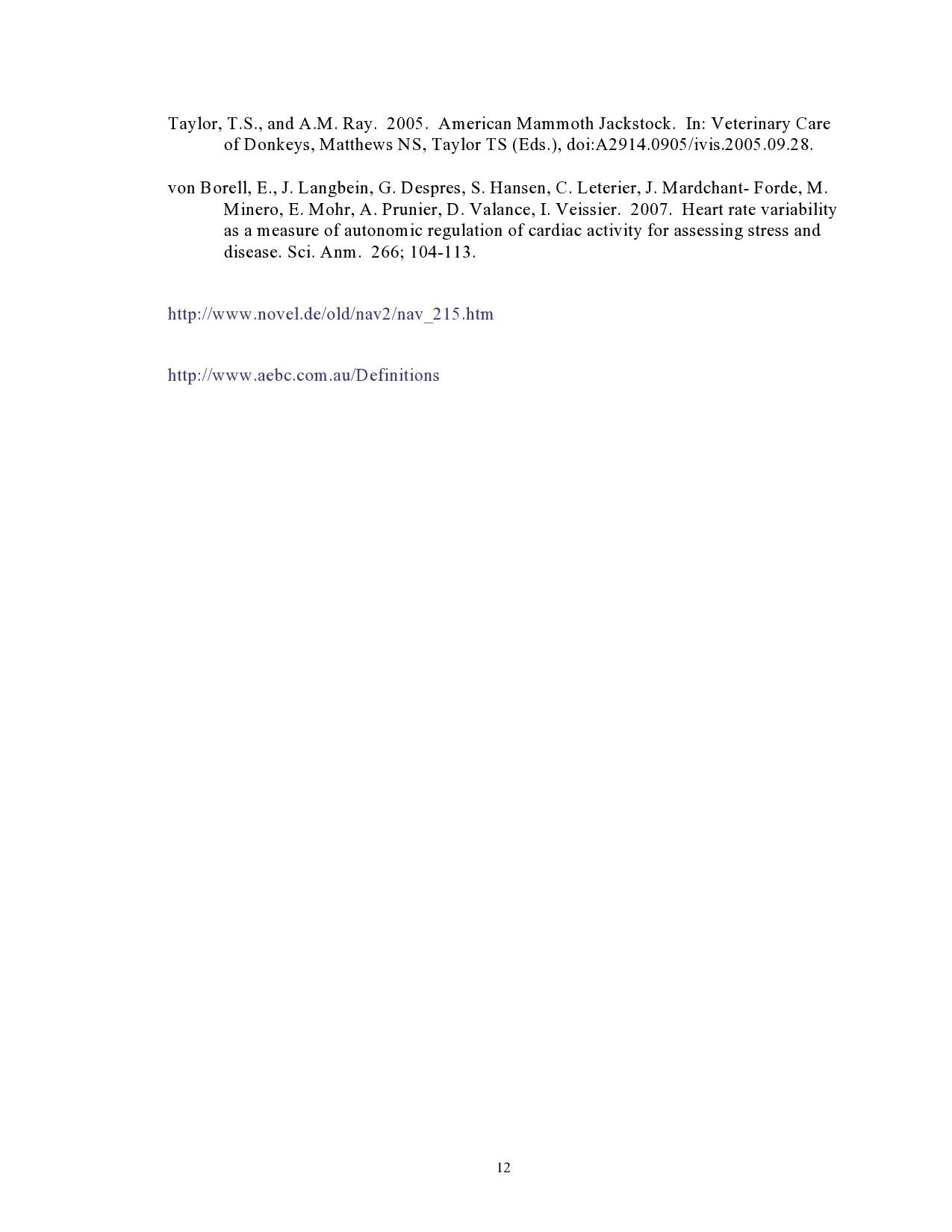 Taylor, T.S., and A.M. Ray. 2005. American Mammoth Jackstock. In: Veterinary Care of Donkeys, Matthews NS, Taylor TS (Eds.), doi:A2914.0905/ivis.2005.09.28.

von Borell, E., J. Langbein, G. Despres, S. Hansen, C. Leterier, J. Mardchant- Forde, M. Minero, E. Mohr, A. Prunier, D. Valance, I. Veissier. 2007. Heart rate variability as a measure of autonomic regulation of cardiac activity for assessing stress and disease. Sci. Anm. 266; 104-113.

http://www.novel.de/old/nav2/nav_215.htm

http://www.aebc.com.au/Definitions

12